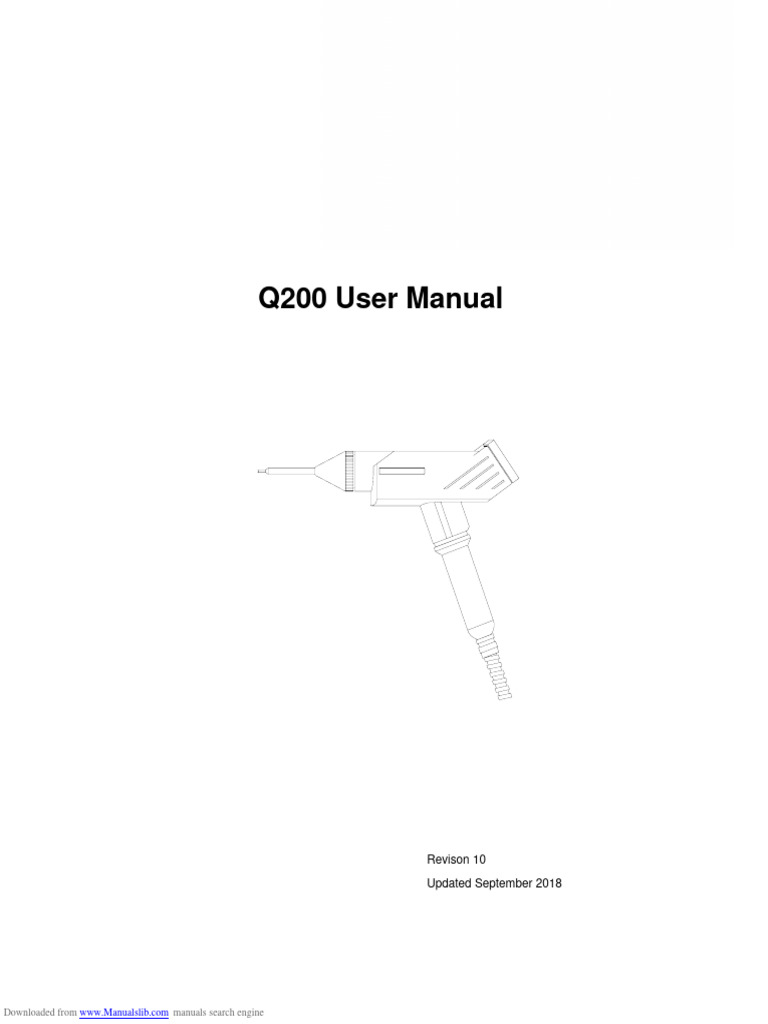 Q200 User Manual

Revison 10

Updated September 2018

Downloaded from www.Manualslib.com manuals search engine